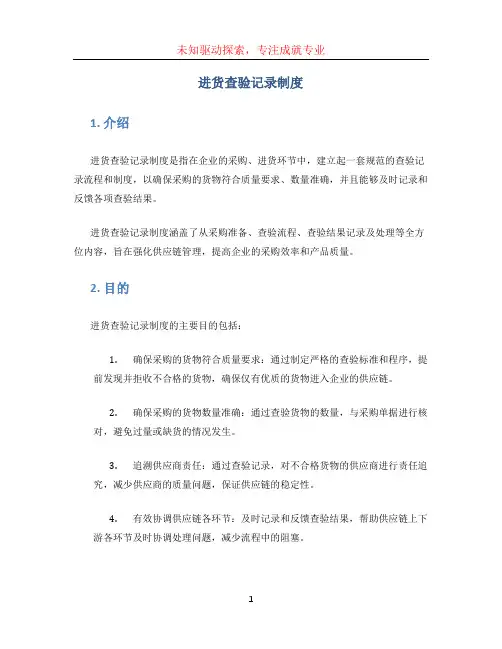 未知驱动探索，专注成就专业

进货查验记录制度

1. 介绍

进货查验记录制度是指在企业的采购、进货环节中，建立起一套规范的查验记录流程和制度，以确保采购的货物符合质量要求、数量准确，并且能够及时记录和反馈各项查验结果。

进货查验记录制度涵盖了从采购准备、查验流程、查验结果记录及处理等全方位内容，旨在强化供应链管理，提高企业的采购效率和产品质量。

2. 目的

进货查验记录制度的主要目的包括：

1. 确保采购的货物符合质量要求：通过制定严格的查验标准和程序，提前发现并拒收不合格的货物，确保仅有优质的货物进入企业的供应链。

2. 确保采购的货物数量准确：通过查验货物的数量，与采购单据进行核对，避免过量或缺货的情况发生。

3. 追溯供应商责任：通过查验记录，对不合格货物的供应商进行责任追究，减少供应商的质量问题，保证供应链的稳定性。

4. 有效协调供应链各环节：及时记录和反馈查验结果，帮助供应链上下游各环节及时协调处理问题，减少流程中的阻塞。

1